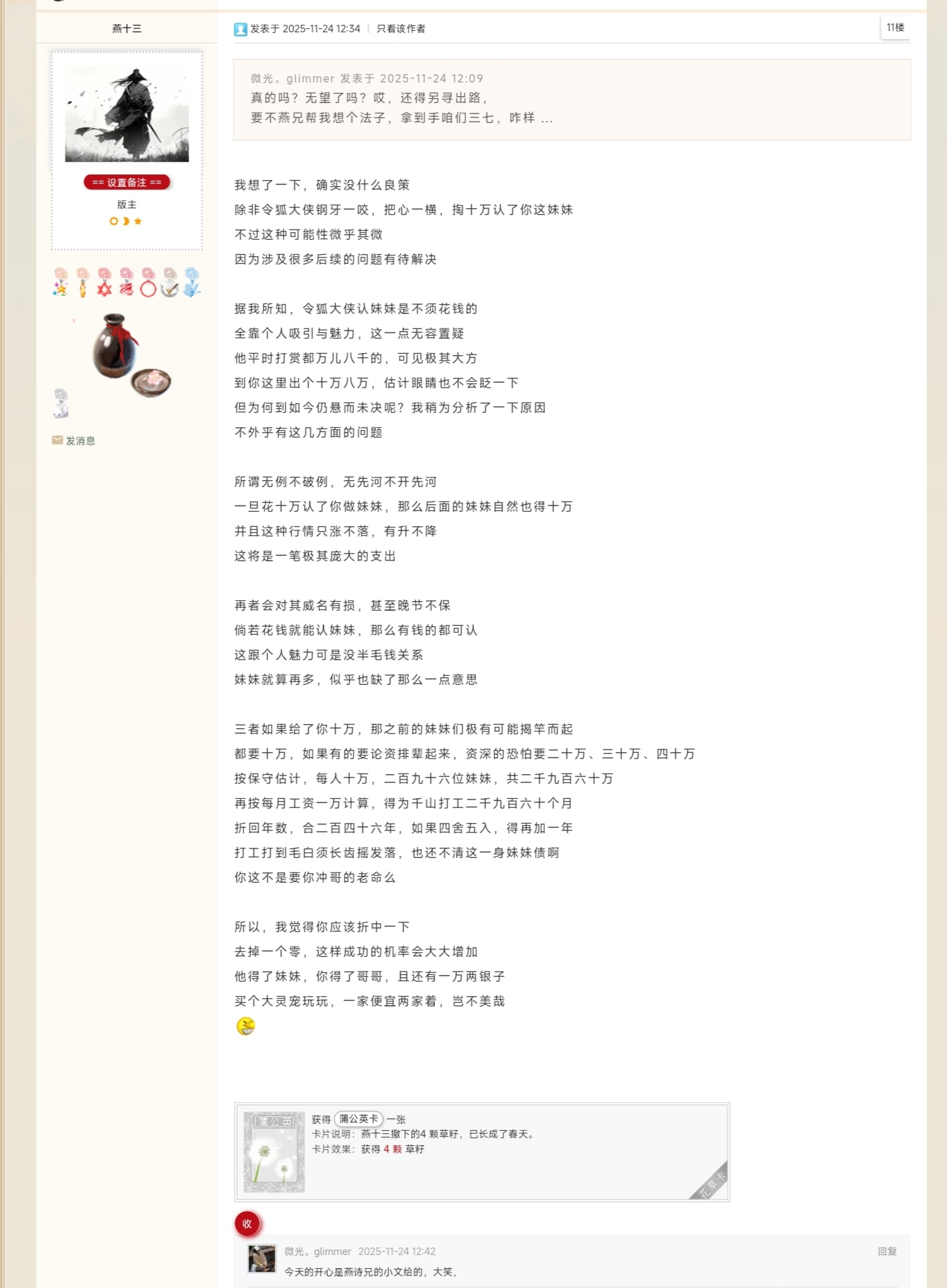 燕十三

== 设置备注 ==

版主

发消息

发表于 2025-11-24 12:34 | 只看该作者

11楼

微光。glimmer 发表于 2025-11-24 12:09
真的吗？无望了吗？哎，还得另寻出路，
要不燕兄帮我想个法子，拿到手咱们三七，咋样 ...

我想了一下，确实没什么良策
除非令狐大侠钢牙一咬，把心一横，掏十万认了你这妹妹
不过这种可能性微乎其微
因为涉及很多后续的问题有待解决

据我所知，令狐大侠认妹妹是不须花钱的
全靠个人吸引与魅力，这一点无容置疑
他平时打赏都万儿八千的，可见极其大方
到你这里出个十万八万，估计眼睛也不会眨一下
但为何到如今仍悬而未决呢？我稍为分析了一下原因
不外乎有这几方面的问题

所谓无例不破例，无先河不开先河
一旦花十万认了你做妹妹，那么后面的妹妹自然也得十万
并且这种行情只涨不落，有升不降
这将是一笔极其庞大的支出

再者会对其威名有损，甚至晚节不保
倘若花钱就能认妹妹，那么有钱的都可认
这跟个人魅力可是没半毛钱关系
妹妹就算再多，似乎也缺了那么一点意思

三者如果给了你十万，那之前的妹妹们极有可能揭竿而起
都要十万，如果有的要论资排辈起来，资深的恐怕要二十万、三十万、四十万
按保守估计，每人十万，二百九十六位妹妹，共二千九百六十万
再按每月工资一万计算，得为千山打工二千九百六十个月
折回年数，合二百四十六年，如果四舍五入，得再加一年
打工打到毛白须长齿摇发落，也还不清这一身妹妹债啊
你这不是要你冲哥的老命么

所以，我觉得你应该折中一下
去掉一个零，这样成功的机率会大大增加
他得了妹妹，你得了哥哥，且还有一万两银子
买个大灵宠玩玩，一家便宜两家着，岂不美哉

蒲公英

获得 蒲公英卡 一张
卡片说明：燕十三撒下的4 颗草籽，已长成了春天。
卡片效果：获得 4 颗 草籽

花草卡

收

微光。glimmer 2025-11-24 12:42
回复
今天的开心是燕诗兄的小文给的，大笑，